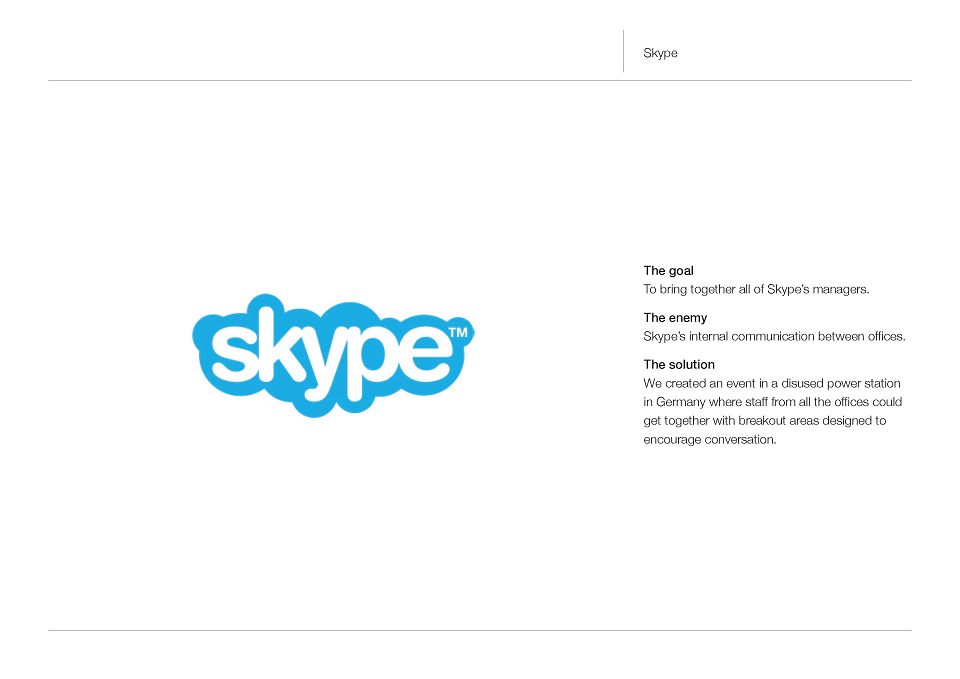 Skype

skype™

The goal
To bring together all of Skype's managers.

The enemy
Skype's internal communication between offices.

The solution
We created an event in a disused power station in Germany where staff from all the offices could get together with breakout areas designed to encourage conversation.